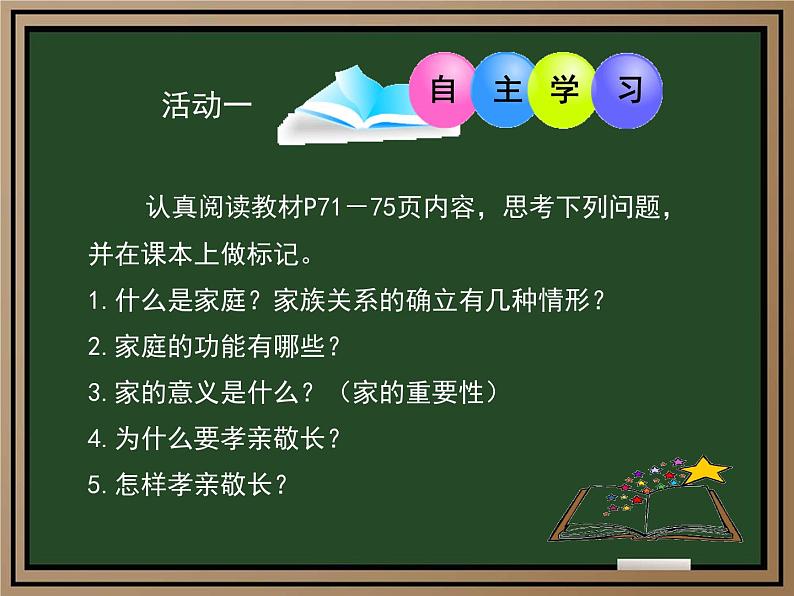 活动一 自主学习

认真阅读教材P71－75页内容，思考下列问题，并在课本上做标记。

1.什么是家庭？家族关系的确立有几种情形？

2.家庭的功能有哪些？

3.家的意义是什么？（家的重要性）

4.为什么要孝亲敬长？

5.怎样孝亲敬长？